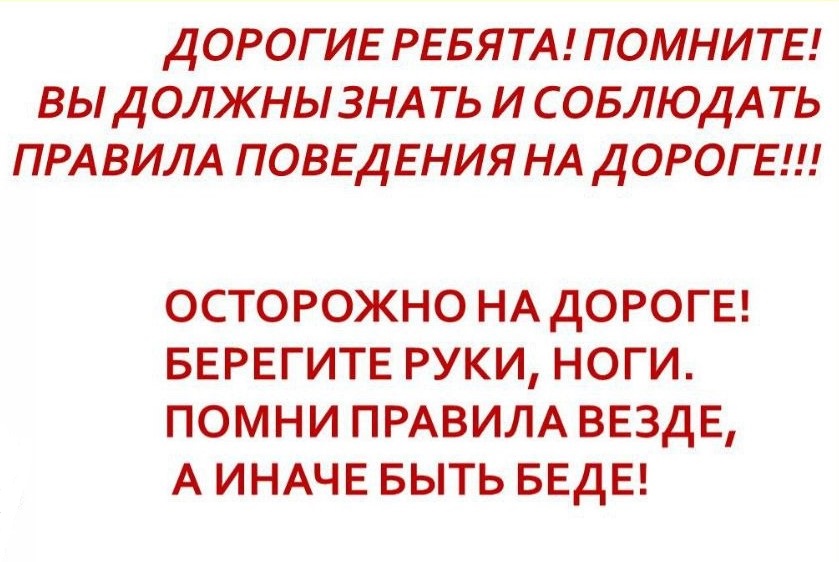 ДОРОГИЕ РЕБЯТА! ПОМНИТЕ! ВЫ ДОЛЖНЫ ЗНАТЬ И СОБЛЮДАТЬ ПРАВИЛА ПОВЕДЕНИЯ НА ДОРОГЕ!!!

ОСТОРОЖНО НА ДОРОГЕ!
БЕРЕГИТЕ РУКИ, НОГИ.
ПОМНИ ПРАВИЛА ВЕЗДЕ,
А ИНАЧЕ БЫТЬ БЕДЕ!